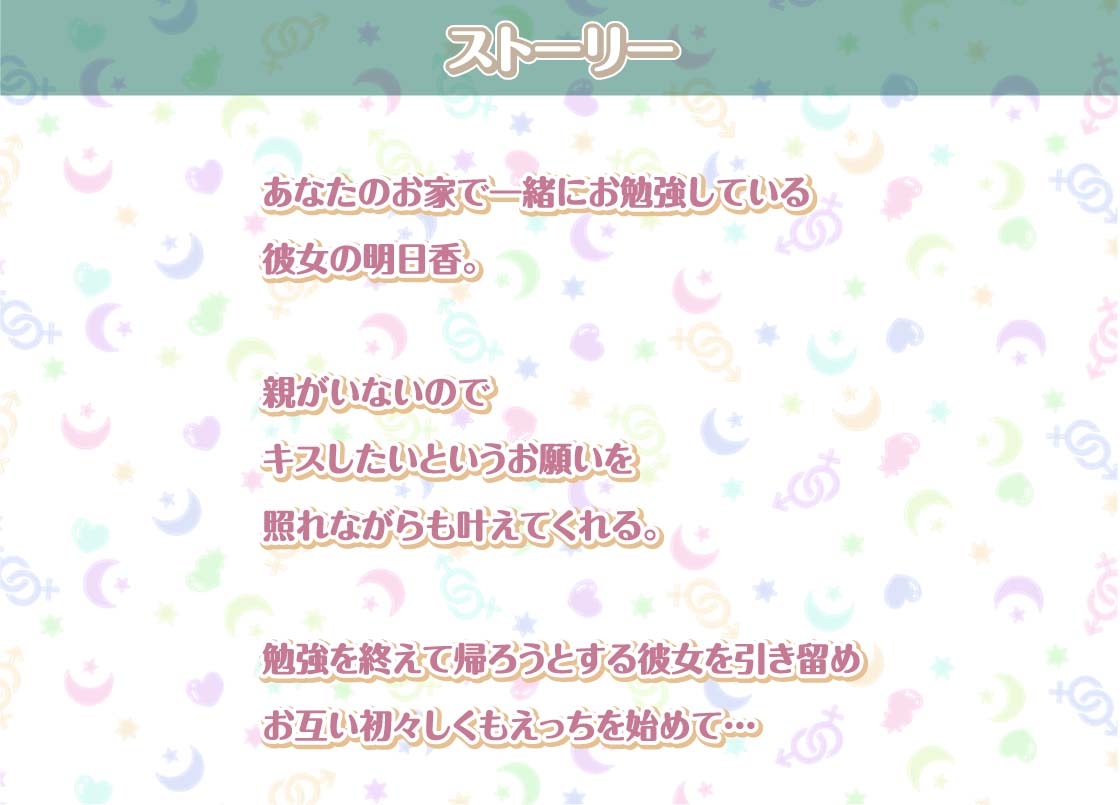 ストーリー

あなたのお家で一緒にお勉強している
彼女の明日香。

親がいないので
キスしたいというお願いを
照れながらも叶えてくれる。

勉強を終えて帰ろうとする彼女を引き留め
お互い初々しくもえっちを始めて…